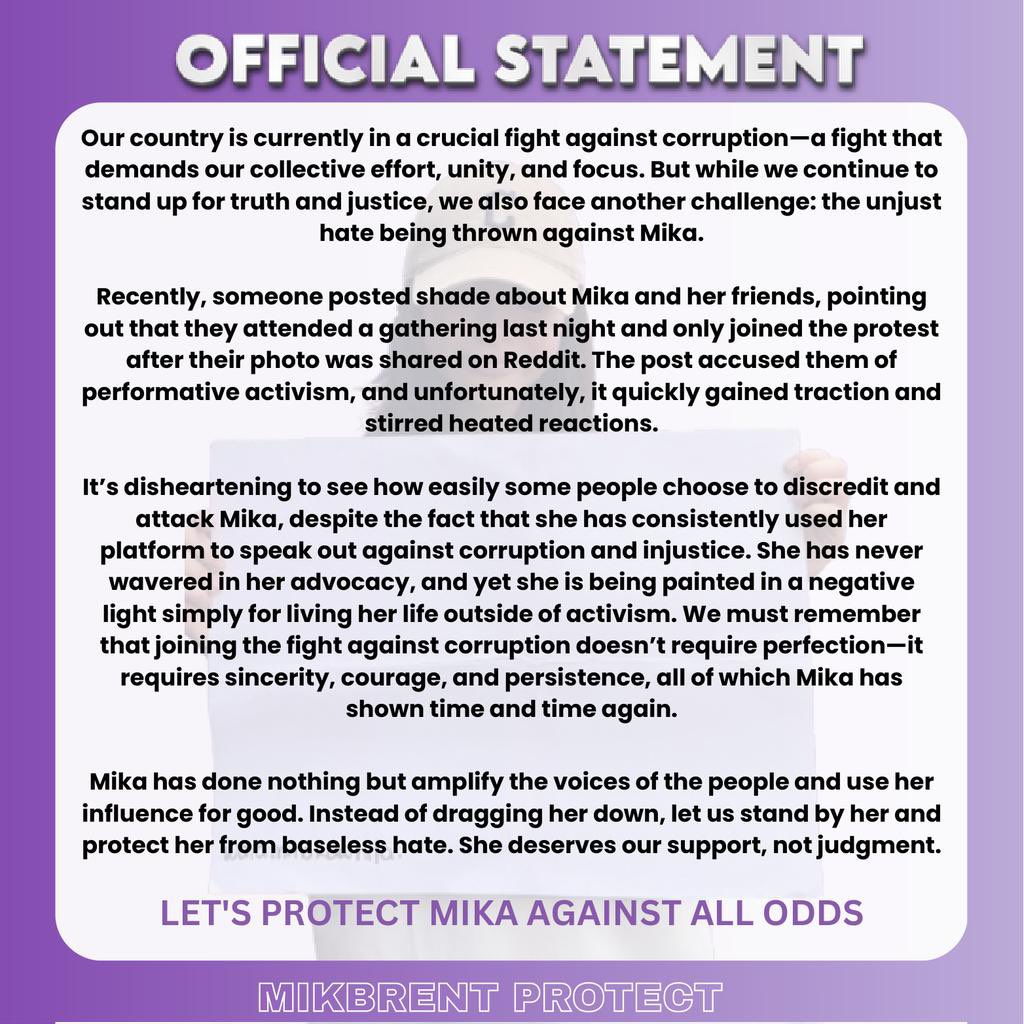 OFFICIAL STATEMENT

Our country is currently in a crucial fight against corruption—a fight that demands our collective effort, unity, and focus. But while we continue to stand up for truth and justice, we also face another challenge: the unjust hate being thrown against Mika.

Recently, someone posted shade about Mika and her friends, pointing out that they attended a gathering last night and only joined the protest after their photo was shared on Reddit. The post accused them of performative activism, and unfortunately, it quickly gained traction and stirred heated reactions.

It's disheartening to see how easily some people choose to discredit and attack Mika, despite the fact that she has consistently used her platform to speak out against corruption and injustice. She has never wavered in her advocacy, and yet she is being painted in a negative light simply for living her life outside of activism. We must remember that joining the fight against corruption doesn't require perfection—it requires sincerity, courage, and persistence, all of which Mika has shown time and time again.

Mika has done nothing but amplify the voices of the people and use her influence for good. Instead of dragging her down, let us stand by her and protect her from baseless hate. She deserves our support, not judgment.

LET'S PROTECT MIKA AGAINST ALL ODDS

MIKBRENT PROTECT